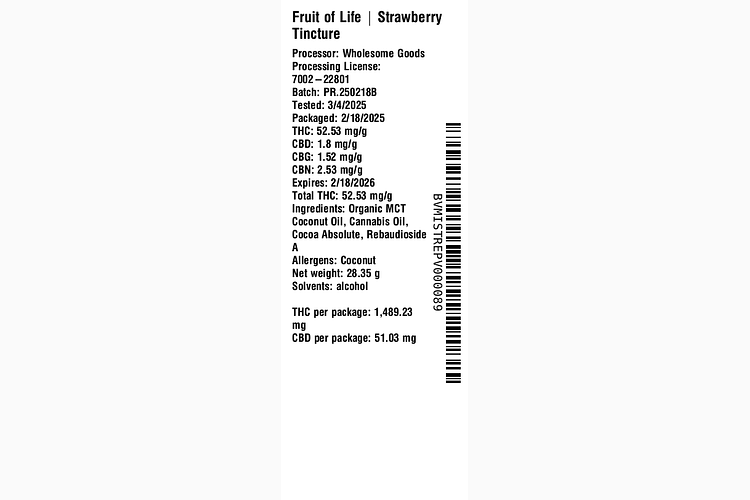 Fruit of Life | Strawberry Tincture

Processor: Wholesome Goods
Processing License: 7002–22801
Batch: PR.250218B
Tested: 3/4/2025
Packaged: 2/18/2025
THC: 52.53 mg/g
CBD: 1.8 mg/g
CBG: 1.52 mg/g
CBN: 2.53 mg/g
Expires: 2/18/2026
Total THC: 52.53 mg/g
Ingredients: Organic MCT Coconut Oil, Cannabis Oil, Cocoa Absolute, Rebaudioside A
Allergens: Coconut
Net weight: 28.35 g
Solvents: alcohol

THC per package: 1,489.23 mg
CBD per package: 51.03 mg

BVMISTREPV000089